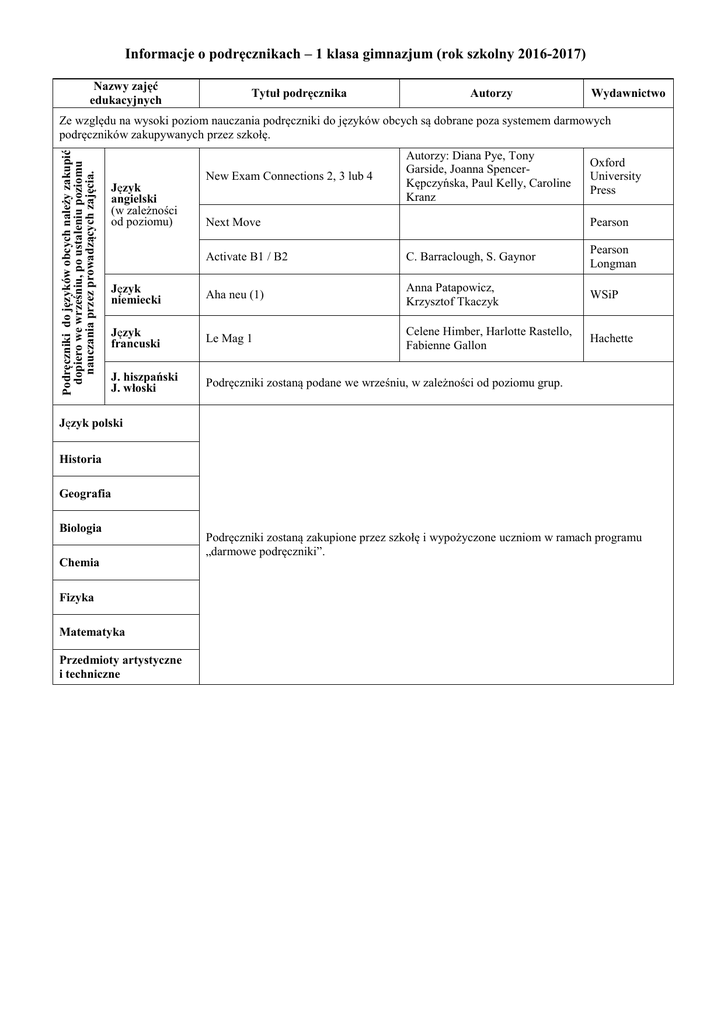 Informacje o podręcznikach – 1 klasa gimnazjum (rok szkolny 2016-2017)

| Nazwy zajęć edukacyjnych | | Tytuł podręcznika | Autorzy | Wydawnictwo |
|---|---|---|---|---|
| Ze względu na wysoki poziom nauczania podręczniki do języków obcych są dobrane poza systemem darmowych podręczników zakupywanych przez szkołę. | | | | |
| Podręczniki do języków obcych należy zakupić dopiero we wrześniu, po ustaleniu poziomu nauczania przez prowadzących zajęcia. | Język angielski (w zależności od poziomu) | New Exam Connections 2, 3 lub 4 | Autorzy: Diana Pye, Tony Garside, Joanna Spencer-Kępczyńska, Paul Kelly, Caroline Kranz | Oxford University Press |
| | | Next Move | | Pearson |
| | | Activate B1 / B2 | C. Barraclough, S. Gaynor | Pearson Longman |
| | Język niemiecki | Aha neu (1) | Anna Patapowicz, Krzysztof Tkaczyk | WSiP |
| | Język francuski | Le Mag 1 | Celene Himber, Harlotte Rastello, Fabienne Gallon | Hachette |
| | J. hiszpański J. włoski | Podręczniki zostaną podane we wrześniu, w zależności od poziomu grup. | | |
| Język polski | | Podręczniki zostaną zakupione przez szkołę i wypożyczone uczniom w ramach programu „darmowe podręczniki”. | | |
| Historia | | | | |
| Geografia | | | | |
| Biologia | | | | |
| Chemia | | | | |
| Fizyka | | | | |
| Matematyka | | | | |
| Przedmioty artystyczne i techniczne | | | | |